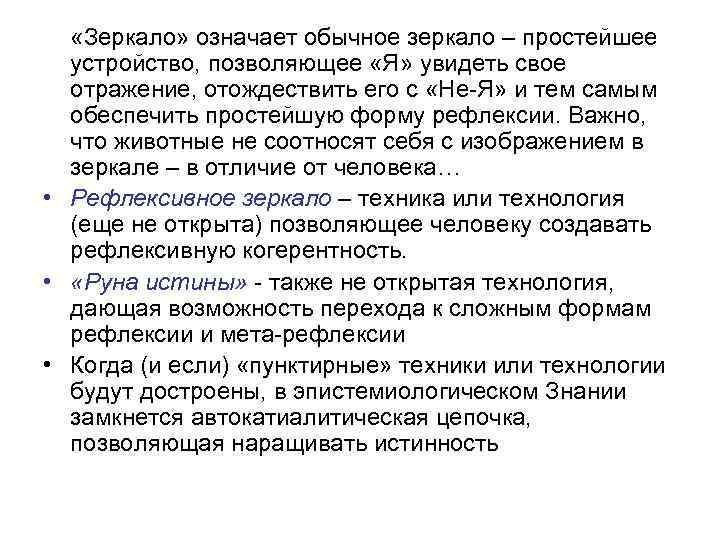 «Зеркало» означает обычное зеркало – простейшее устройство, позволяющее «Я» увидеть свое отражение, отождествить его с «Не-Я» и тем самым обеспечить простейшую форму рефлексии. Важно, что животные не соотносят себя с изображением в зеркале – в отличие от человека…

• Рефлексивное зеркало – техника или технология (еще не открыта) позволяющее человеку создавать рефлексивную когерентность.

• «Руна истины» - также не открытая технология, дающая возможность перехода к сложным формам рефлексии и мета-рефлексии

• Когда (и если) «пунктирные» техники или технологии будут достроены, в эпистемиологическом Знании замкнется автокатиалитическая цепочка, позволяющая наращивать истинность